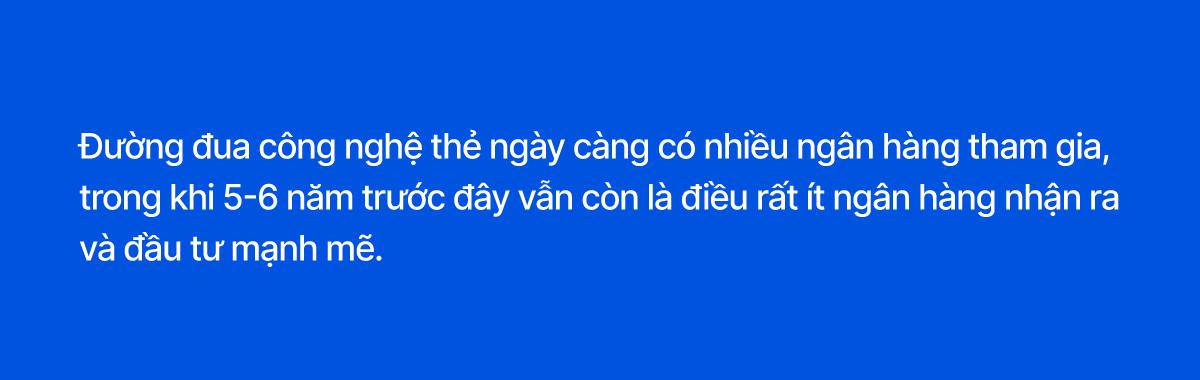 Đường đua công nghệ thẻ ngày càng có nhiều ngân hàng tham gia, trong khi 5-6 năm trước đây vẫn còn là điều rất ít ngân hàng nhận ra và đầu tư mạnh mẽ.